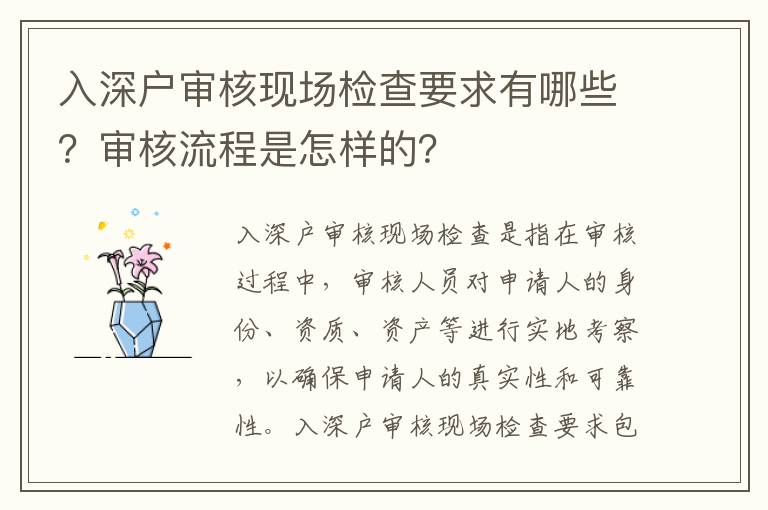 入深户审核现场检查要求有哪些？审核流程是怎样的?

入深户审核现场检查是指在审核过程中，审核人员对申请人的身份、资质、资产等进行实地考察，以确保申请人的真实性和可靠性。入深户审核现场检查要求包